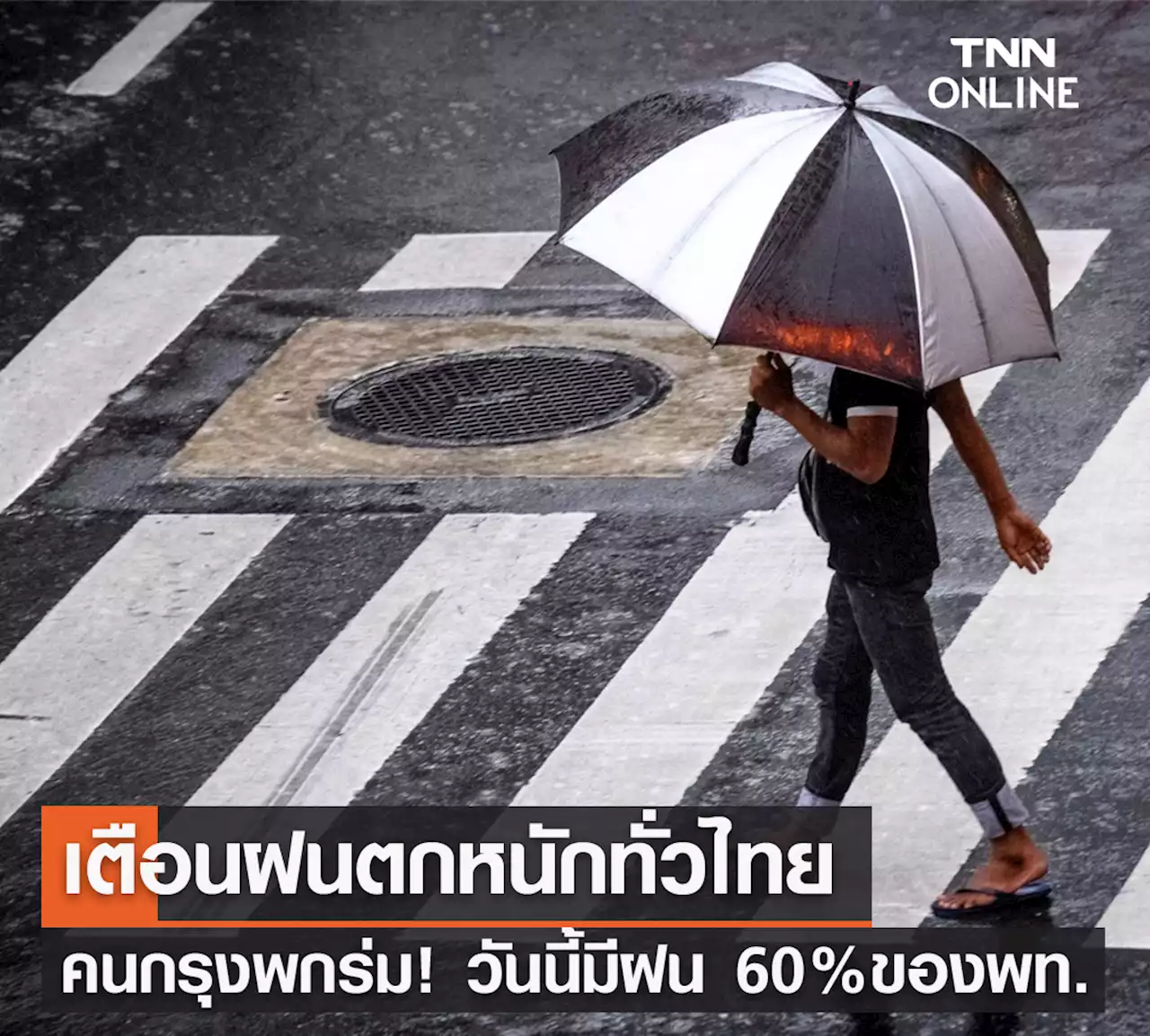 TNN ONLINE

เตือนฝนตกหนักทั่วไทย

คนกรุงพกร่ม! วันนี้มีฝน 60%ของพท.